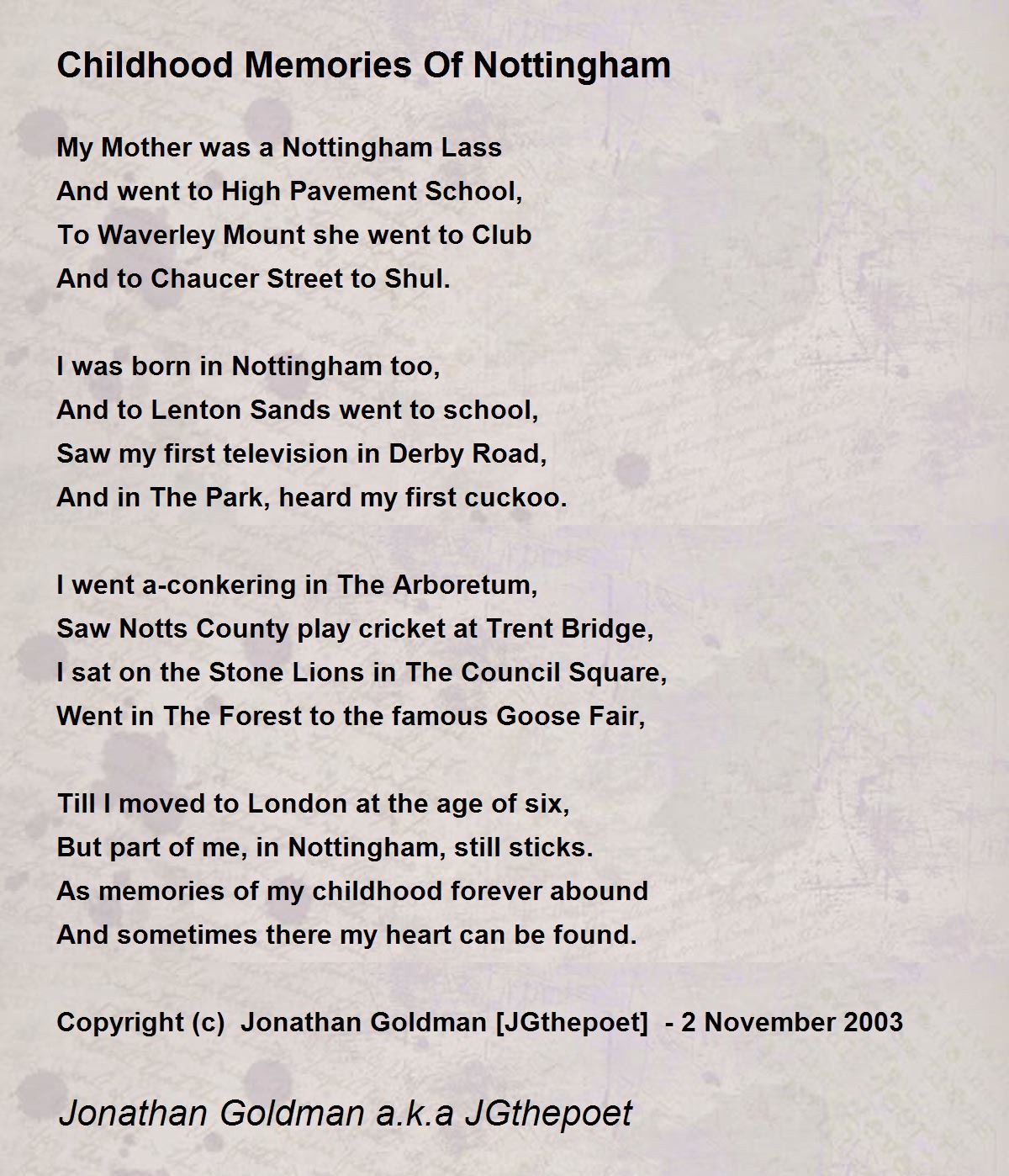 Childhood Memories Of Nottingham

My Mother was a Nottingham Lass
And went to High Pavement School,
To Waverley Mount she went to Club
And to Chaucer Street to Shul.

I was born in Nottingham too,
And to Lenton Sands went to school,
Saw my first television in Derby Road,
And in The Park, heard my first cuckoo.

I went a-conkering in The Arboretum,
Saw Notts County play cricket at Trent Bridge,
I sat on the Stone Lions in The Council Square,
Went in The Forest to the famous Goose Fair,

Till I moved to London at the age of six,
But part of me, in Nottingham, still sticks.
As memories of my childhood forever abound
And sometimes there my heart can be found.

Copyright (c) Jonathan Goldman [JGthepoet] - 2 November 2003

Jonathan Goldman a.k.a JGthepoet